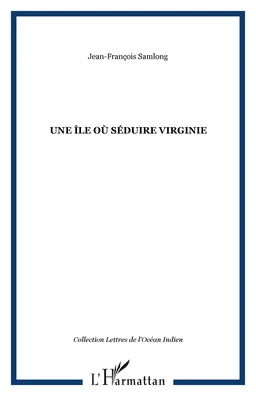 Jean-François Samlong

UNE ÎLE OÙ SÉDUIRE VIRGINIE

Collection Lettres de l'Océan Indien

L'Harmattan